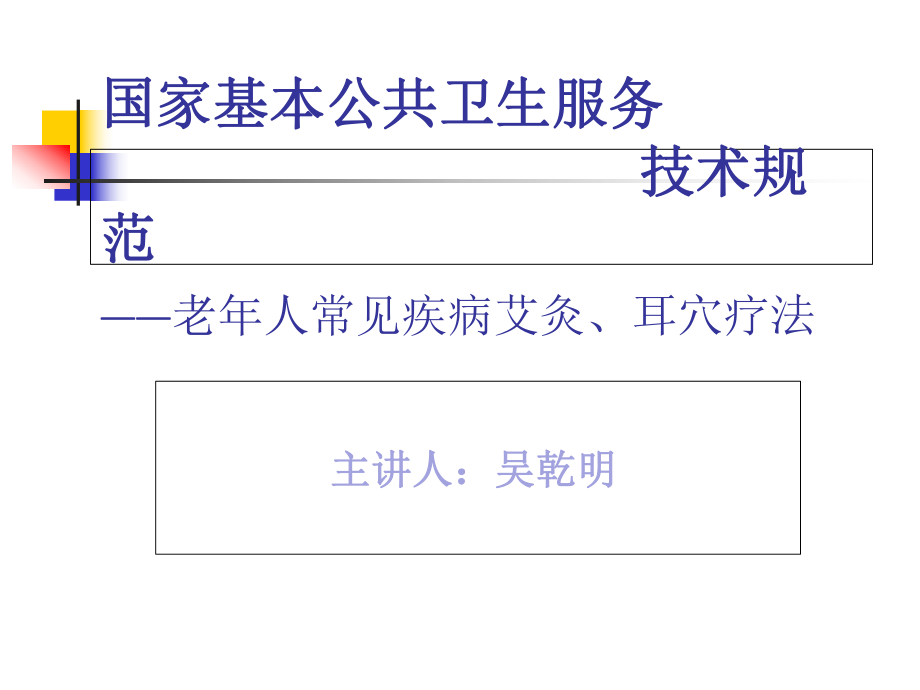 国家基本公共卫生服务 技术规范

——老年人常见疾病艾灸、耳穴疗法

主讲人：吴乾明